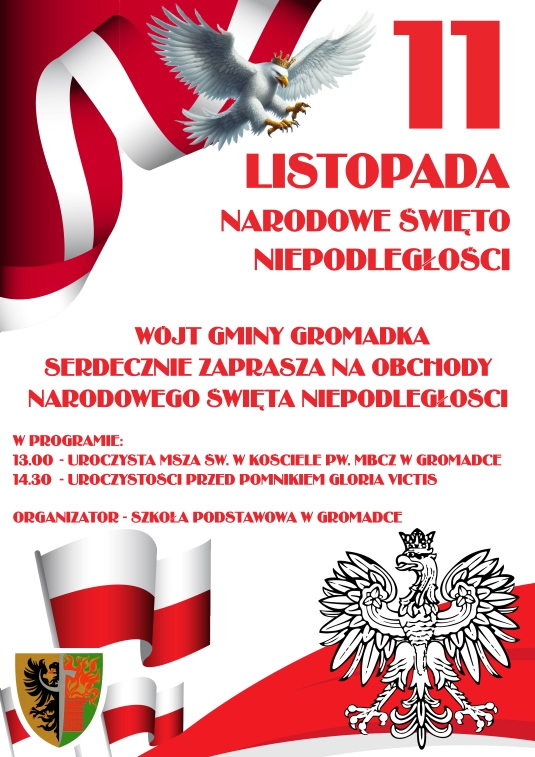 11
LISTOPADA
NARODOWE ŚWIĘTO
NIEPODLEGŁOŚCI

WÓJT GMINY GROMADKA
SERDECZNIE ZAPRASZA NA OBCHODY
NARODOWEGO ŚWIĘTA NIEPODLEGŁOŚCI

W PROGRAMIE:
13.00 - UROCZYSTA MSZA ŚW. W KOŚCIELE PW. MBCZ W GROMADCE
14.30 - UROCZYSTOŚCI PRZED POMNIKIEM GLORIA VICTIS

ORGANIZATOR - SZKOŁA PODSTAWOWA W GROMADCE